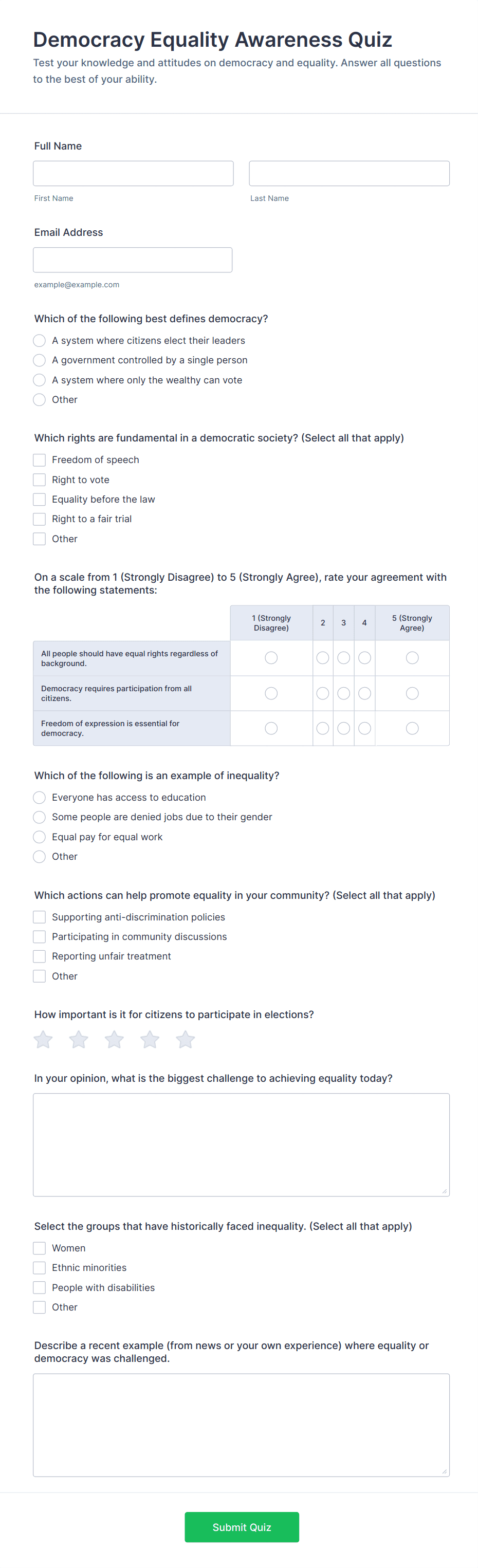 Democracy Equality Awareness Quiz

Test your knowledge and attitudes on democracy and equality. Answer all questions to the best of your ability.

Full Name

First Name

Last Name

Email Address

example@example.com

Which of the following best defines democracy?

A system where citizens elect their leaders

A government controlled by a single person

A system where only the wealthy can vote

Other

Which rights are fundamental in a democratic society? (Select all that apply)

Freedom of speech

Right to vote

Equality before the law

Right to a fair trial

Other

On a scale from 1 (Strongly Disagree) to 5 (Strongly Agree), rate your agreement with the following statements:

| | 1 (Strongly Disagree) | 2 | 3 | 4 | 5 (Strongly Agree) |
|---|---|---|---|---|---|
| All people should have equal rights regardless of background. | | | | | |
| Democracy requires participation from all citizens. | | | | | |
| Freedom of expression is essential for democracy. | | | | | |

Which of the following is an example of inequality?

Everyone has access to education

Some people are denied jobs due to their gender

Equal pay for equal work

Other

Which actions can help promote equality in your community? (Select all that apply)

Supporting anti-discrimination policies

Participating in community discussions

Reporting unfair treatment

Other

How important is it for citizens to participate in elections?

In your opinion, what is the biggest challenge to achieving equality today?

Select the groups that have historically faced inequality. (Select all that apply)

Women

Ethnic minorities

People with disabilities

Other

Describe a recent example (from news or your own experience) where equality or democracy was challenged.

Submit Quiz